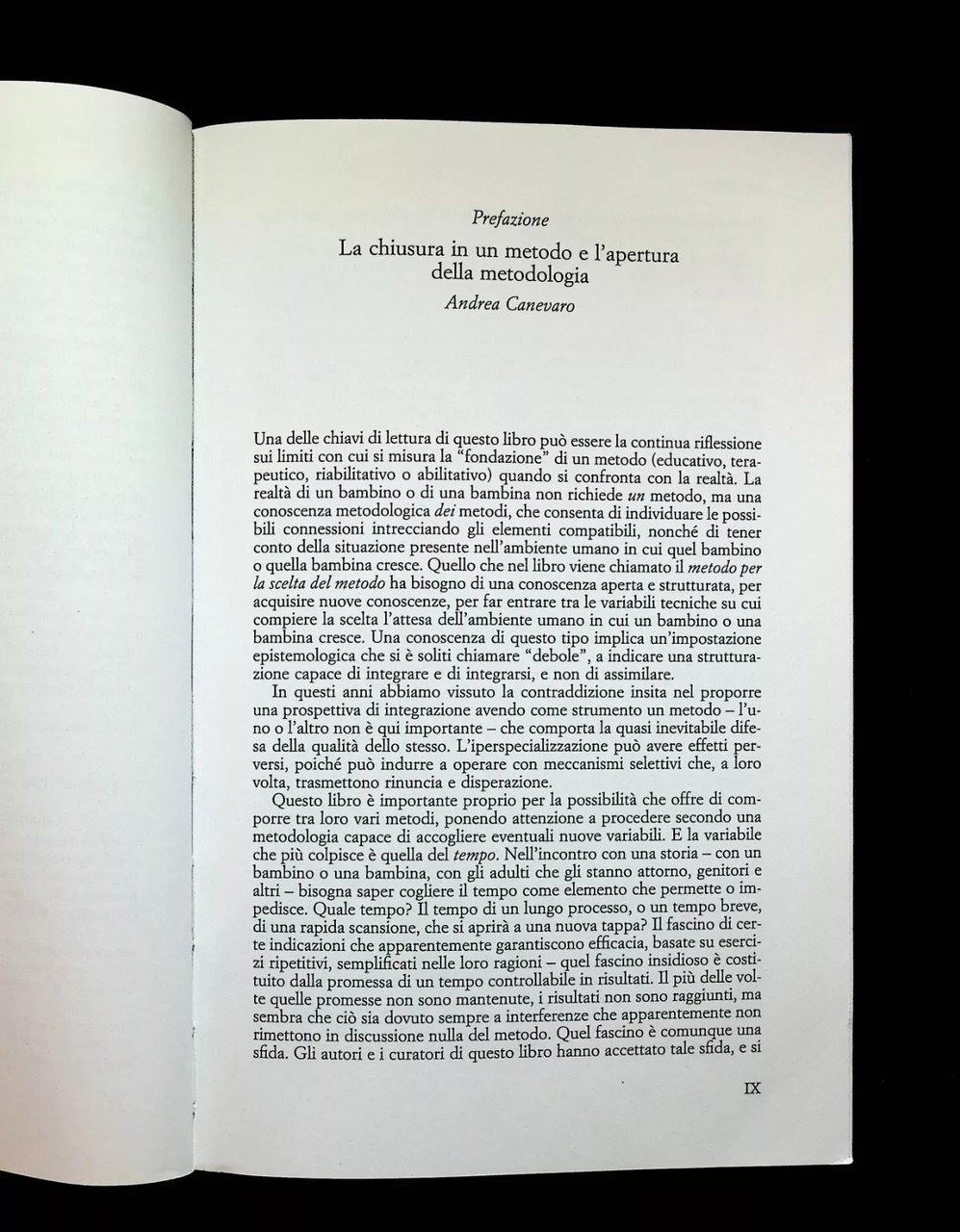 Prefazione

La chiusura in un metodo e l'apertura della metodologia

Andrea Canevaro

Una delle chiavi di lettura di questo libro può essere la continua riflessione sui limiti con cui si misura la "fondazione" di un metodo (educativo, terapeutico, riabilitativo o abilitativo) quando si confronta con la realtà. La realtà di un bambino o di una bambina non richiede un metodo, ma una conoscenza metodologica dei metodi, che consenta di individuare le possibili connessioni intrecciando gli elementi compatibili, nonché di tener conto della situazione presente nell'ambiente umano in cui quel bambino o quella bambina cresce. Quello che nel libro viene chiamato il metodo per la scelta del metodo ha bisogno di una conoscenza aperta e strutturata, per acquisire nuove conoscenze, per far entrare tra le variabili tecniche su cui compiere la scelta l'attesa dell'ambiente umano in cui un bambino o una bambina cresce. Una conoscenza di questo tipo implica un'impostazione epistemologica che si è soliti chiamare "debole", a indicare una strutturazione capace di integrare e di integrarsi, e non di assimilare.

In questi anni abbiamo vissuto la contraddizione insita nel proporre una prospettiva di integrazione avendo come strumento un metodo – l'uno o l'altro non è qui importante – che comporta la quasi inevitabile difesa della qualità dello stesso. L'iperspecializzazione può avere effetti perversi, poiché può indurre a operare con meccanismi selettivi che, a loro volta, trasmettono rinuncia e disperazione.

Questo libro è importante proprio per la possibilità che offre di comporre tra loro vari metodi, ponendo attenzione a procedere secondo una metodologia capace di accogliere eventuali nuove variabili. E la variabile che più colpisce è quella del tempo. Nell'incontro con una storia – con un bambino o una bambina, con gli adulti che gli stanno attorno, genitori e altri – bisogna saper cogliere il tempo come elemento che permette o impedisce. Quale tempo? Il tempo di un lungo processo, o un tempo breve, di una rapida scansione, che si aprirà a una nuova tappa? Il fascino di certe indicazioni che apparentemente garantiscono efficacia, basate su esercizi ripetitivi, semplificati nelle loro ragioni – quel fascino insidioso è costituito dalla promessa di un tempo controllabile in risultati. Il più delle volte quelle promesse non sono mantenute, i risultati non sono raggiunti, ma sembra che ciò sia dovuto sempre a interferenze che apparentemente non rimettono in discussione nulla del metodo. Quel fascino è comunque una sfida. Gli autori e i curatori di questo libro hanno accettato tale sfida, e si

IX